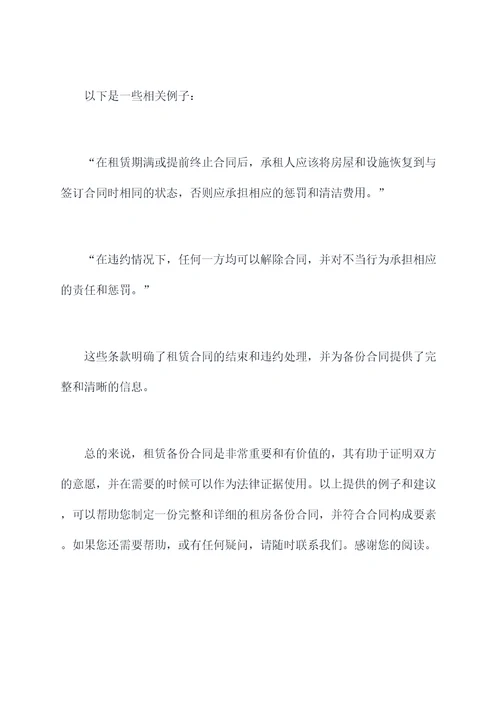 以下是一些相关例子：

“在租赁期满或提前终止合同后，承租人应该将房屋和设施恢复到与签订合同时相同的状态，否则应承担相应的惩罚和清洁费用。”

“在违约情况下，任何一方均可以解除合同，并对不当行为承担相应的责任和惩罚。”

这些条款明确了租赁合同的结束和违约处理，并为备份合同提供了完整和清晰的信息。

总的来说，租赁备份合同是非常重要和有价值的，其有助于证明双方的意愿，并在需要的时候可以作为法律证据使用。以上提供的例子和建议，可以帮助您制定一份完整和详细的租房备份合同，并符合合同构成要素。如果您还需要帮助，或有任何疑问，请随时联系我们。感谢您的阅读。